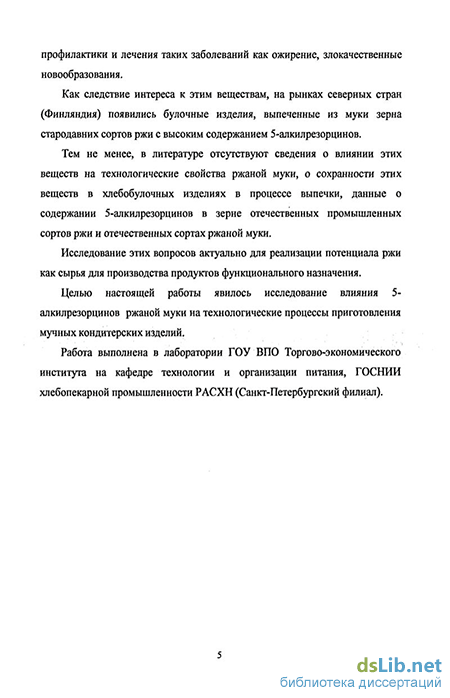 профилактики и лечения таких заболеваний как ожирение, злокачественные новообразования.

Как следствие интереса к этим веществам, на рынках северных стран (Финляндия) появились булочные изделия, выпеченные из муки зерна стародавних сортов ржи с высоким содержанием 5-алкилрезорцинов.

Тем не менее, в литературе отсутствуют сведения о влиянии этих веществ на технологические свойства ржаной муки, о сохранности этих веществ в хлебобулочных изделиях в процессе выпечки, данные о содержании 5-алкилрезорцинов в зерне отечественных промышленных сортов ржи и отечественных сортах ржаной муки.

Исследование этих вопросов актуально для реализации потенциала ржи как сырья для производства продуктов функционального назначения.

Целью настоящей работы явилось исследование влияния 5-алкилрезорцинов ржаной муки на технологические процессы приготовления мучных кондитерских изделий.

Работа выполнена в лаборатории ГОУ ВПО Торгово-экономического института на кафедре технологии и организации питания, ГОСНИИ хлебопекарной промышленности РАСХН (Санкт-Петербургский филиал).

5

dsLib.net
библиотека диссертаций